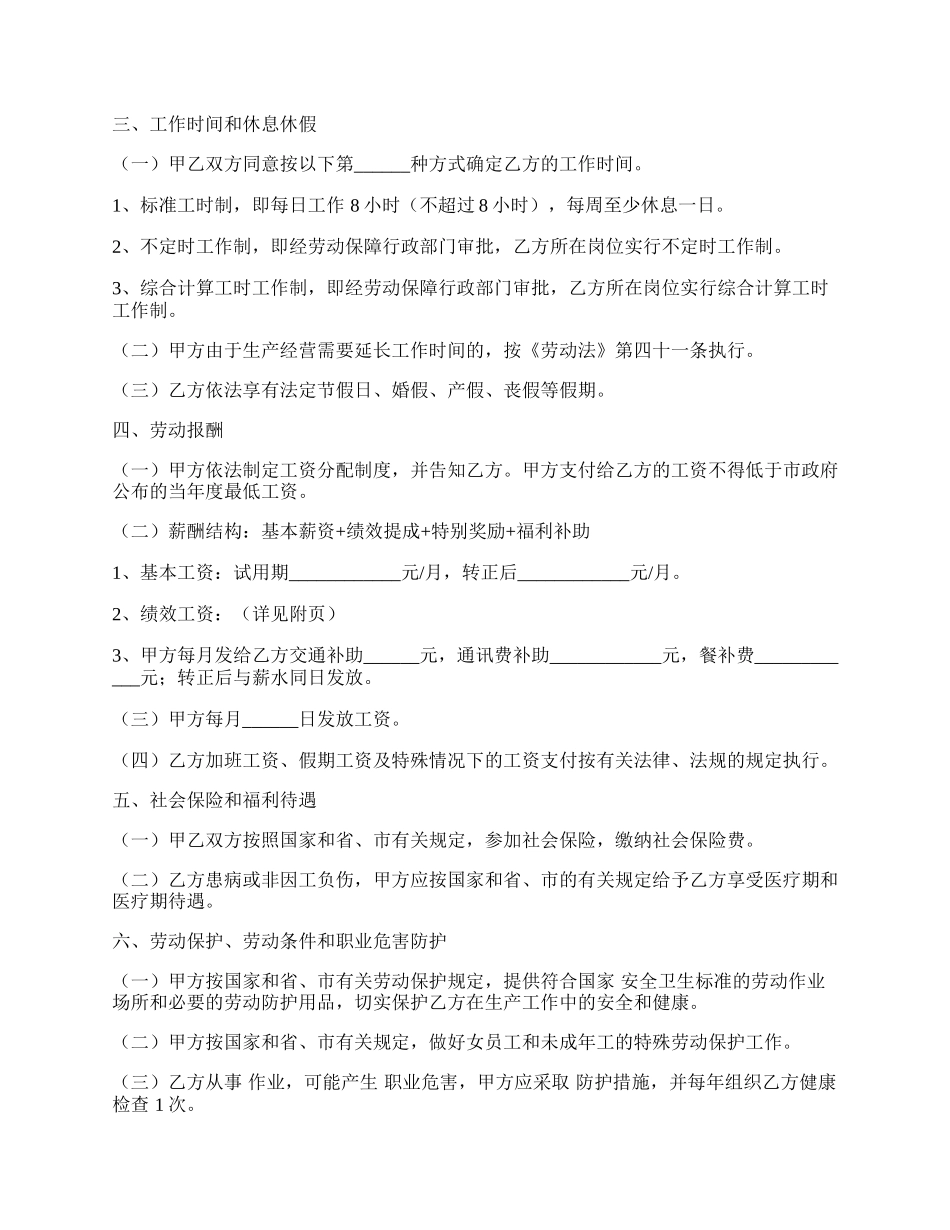 三、工作时间和休息休假

（一）甲乙双方同意按以下第______种方式确定乙方的工作时间。

1、标准工时制，即每日工作 8 小时（不超过 8 小时），每周至少休息一日。

2、不定时工作制，即经劳动保障行政部门审批，乙方所在岗位实行不定时工作制。

3、综合计算工时工作制，即经劳动保障行政部门审批，乙方所在岗位实行综合计算工时工作制。

（二）甲方由于生产经营需要延长工作时间的，按《劳动法》第四十一条执行。

（三）乙方依法享有法定节假日、婚假、产假、丧假等假期。

四、劳动报酬

（一）甲方依法制定工资分配制度，并告知乙方。甲方支付给乙方的工资不得低于市政府公布的当年度最低工资。

（二）薪酬结构：基本薪资+绩效提成+特别奖励+福利补助

1、基本工资：试用期____________元/月，转正后____________元/月。

2、绩效工资：（详见附页）

3、甲方每月发给乙方交通补助______元，通讯费补助____________元，餐补费____________元；转正后与薪水同日发放。

（三）甲方每月______日发放工资。

（四）乙方加班工资、假期工资及特殊情况下的工资支付按有关法律、法规的规定执行。

五、社会保险和福利待遇

（一）甲乙双方按照国家和省、市有关规定，参加社会保险，缴纳社会保险费。

（二）乙方患病或非因工负伤，甲方应按国家和省、市的有关规定给予乙方享受医疗期和医疗期待遇。

六、劳动保护、劳动条件和职业危害防护

（一）甲方按国家和省、市有关劳动保护规定，提供符合国家 安全卫生标准的劳动作业场所和必要的劳动防护用品，切实保护乙方在生产工作中的安全和健康。

（二）甲方按国家和省、市有关规定，做好女员工和未成年工的特殊劳动保护工作。

（三）乙方从事 作业，可能产生 职业危害，甲方应采取 防护措施，并每年组织乙方健康检查 1 次。